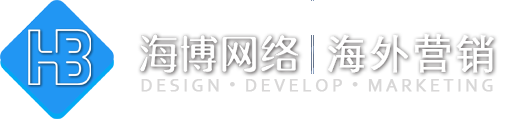 HB

海博网络 | 海外营销

DESIGN • DEVELOP • MARKETING